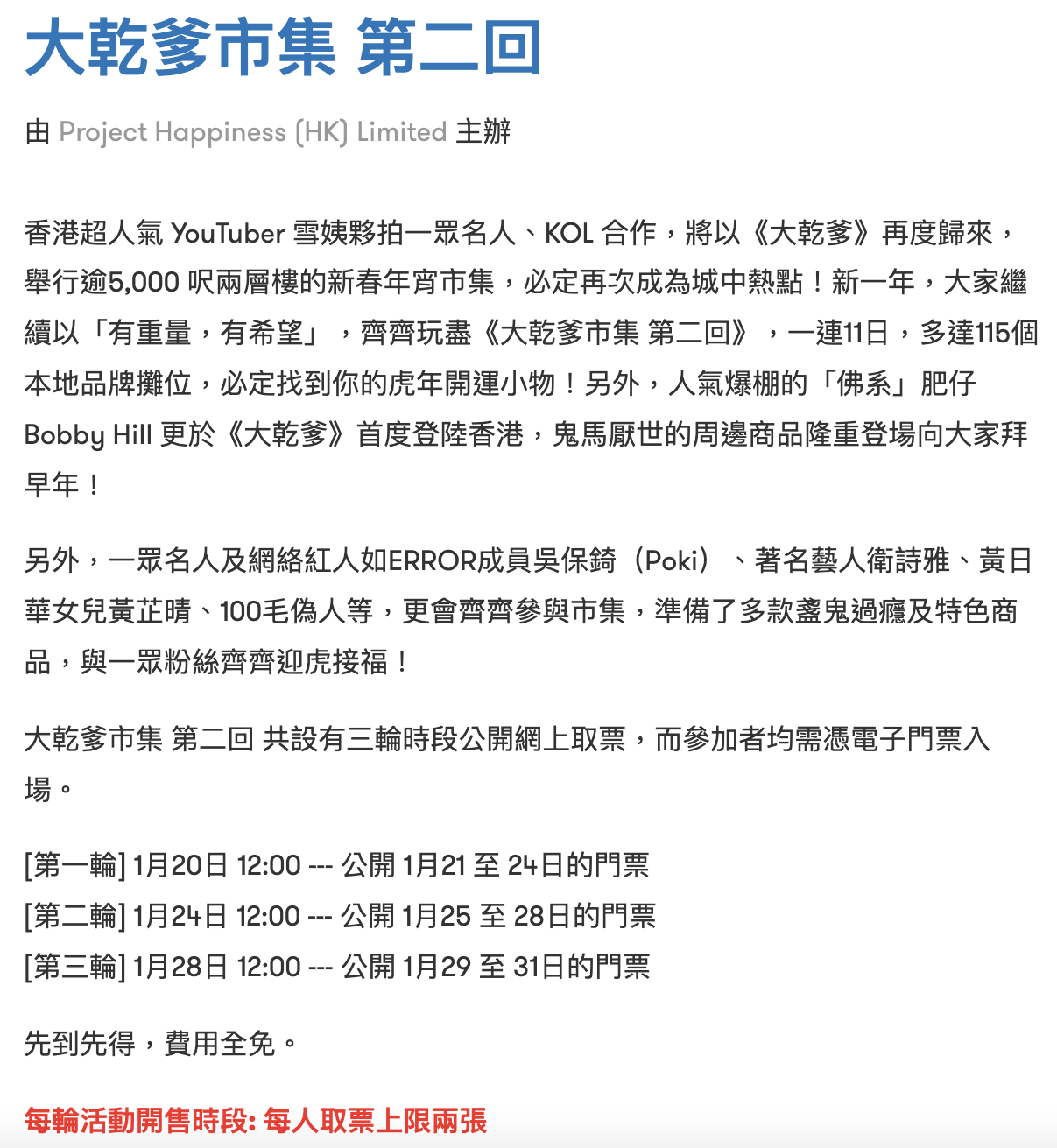 大乾爹市集 第二回

由 Project Happiness (HK) Limited 主辦

香港超人氣 YouTuber 雪姨夥拍一眾名人、KOL 合作，將以《大乾爹》再度歸來，舉行逾5,000 呎兩層樓的新春年宵市集，必定再次成為城中熱點！新一年，大家繼續以「有重量，有希望」，齊齊玩盡《大乾爹市集 第二回》，一連11日，多達115個本地品牌攤位，必定找到你的虎年開運小物！另外，人氣爆棚的「佛系」肥仔 Bobby Hill 更於《大乾爹》首度登陸香港，鬼馬厭世的周邊商品隆重登場向大家拜早年！

另外，一眾名人及網絡紅人如ERROR成員吳保錡（Poki）、著名藝人衛詩雅、黃日華女兒黃芷晴、100毛偽人等，更會齊齊參與市集，準備了多款盞鬼過癮及特色商品，與一眾粉絲齊齊迎虎接福！

大乾爹市集 第二回 共設有三輪時段公開網上取票，而參加者均需憑電子門票入場。

[第一輪] 1月20日 12:00 --- 公開 1月21 至 24日的門票
[第二輪] 1月24日 12:00 --- 公開 1月25 至 28日的門票
[第三輪] 1月28日 12:00 --- 公開 1月29 至 31日的門票

先到先得，費用全免。

每輪活動開售時段: 每人取票上限兩張